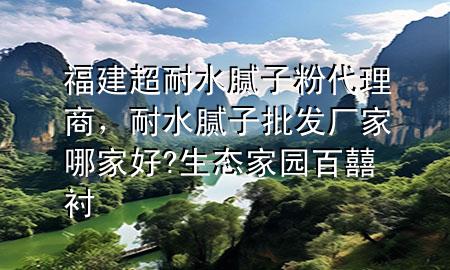 福建超耐水腻子粉代理商，耐水腻子批发厂家哪家好?生态家园百囍衬